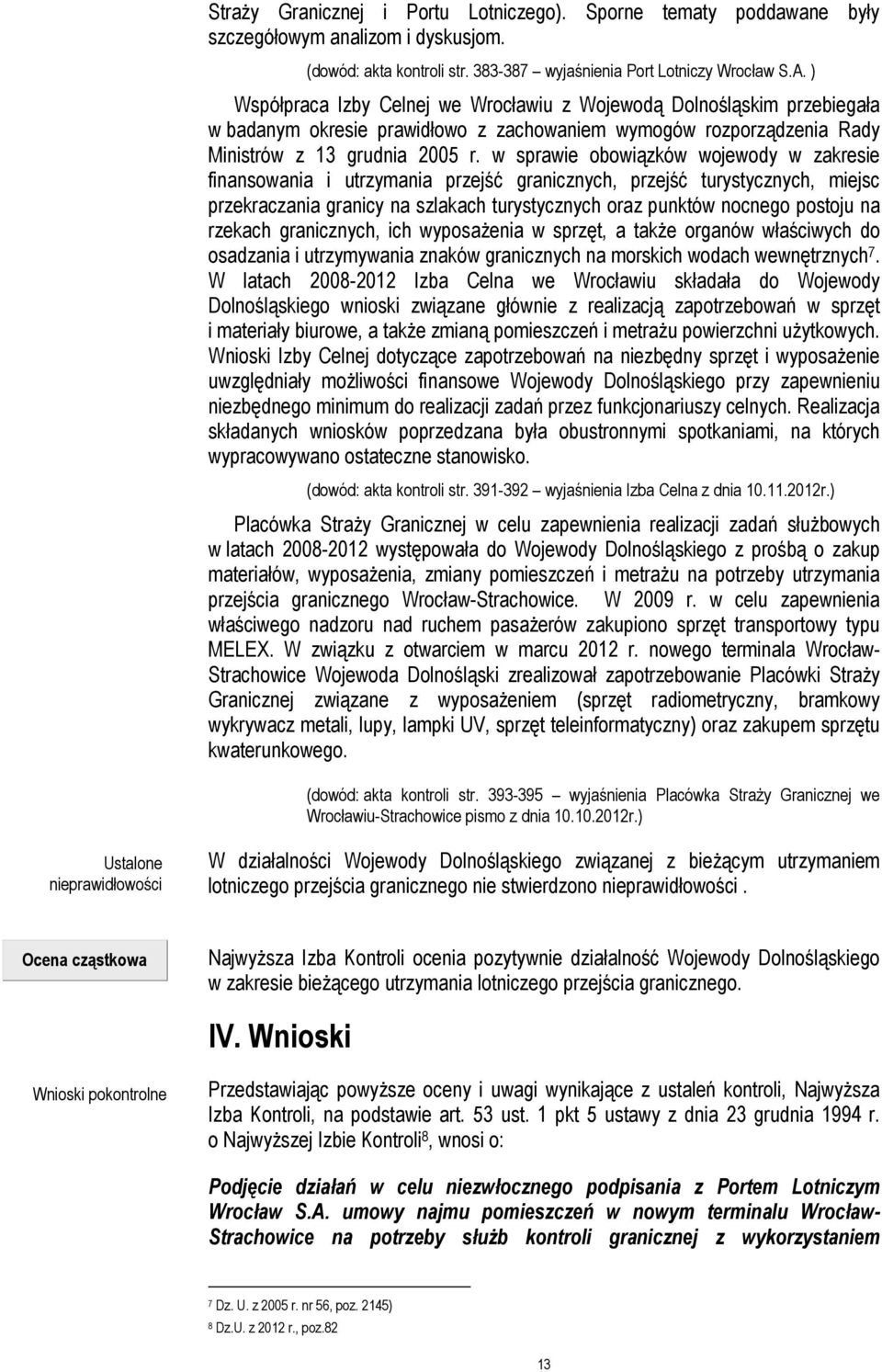 Straży Granicznej i Portu Lotniczego). Sporne tematy poddawane były szczegółowym analizom i dyskusjom.

(dowód: akta kontroli str. 383-387 wyjaśnienia Port Lotniczy Wrocław S.A. )

Współpraca Izby Celnej we Wrocławiu z Wojewodą Dolnośląskim przebiegała w badanym okresie prawidłowo z zachowaniem wymogów rozporządzenia Rady Ministrów z 13 grudnia 2005 r. w sprawie obowiązków wojewody w zakresie finansowania i utrzymania przejść granicznych, przejść turystycznych, miejsc przekraczania granicy na szlakach turystycznych oraz punktów nocnego postoju na rzekach granicznych, ich wyposażenia w sprzęt, a także organów właściwych do osadzania i utrzymywania znaków granicznych na morskich wodach wewnętrznych$^7$. W latach 2008-2012 Izba Celna we Wrocławiu składała do Wojewody Dolnośląskiego wnioski związane głównie z realizacją zapotrzebowań w sprzęt i materiały biurowe, a także zmianą pomieszczeń i metrażu powierzchni użytkowych. Wnioski Izby Celnej dotyczące zapotrzebowań na niezbędny sprzęt i wyposażenie uwzględniały możliwości finansowe Wojewody Dolnośląskiego przy zapewnieniu niezbędnego minimum do realizacji zadań przez funkcjonariuszy celnych. Realizacja składanych wniosków poprzedzana była obustronnymi spotkaniami, na których wypracowywano ostateczne stanowisko.

(dowód: akta kontroli str. 391-392 wyjaśnienia Izba Celna z dnia 10.11.2012r.)

Placówka Straży Granicznej w celu zapewnienia realizacji zadań służbowych w latach 2008-2012 występowała do Wojewody Dolnośląskiego z prośbą o zakup materiałów, wyposażenia, zmiany pomieszczeń i metrażu na potrzeby utrzymania przejścia granicznego Wrocław-Strachowice. W 2009 r. w celu zapewnienia właściwego nadzoru nad ruchem pasażerów zakupiono sprzęt transportowy typu MELEX. W związku z otwarciem w marcu 2012 r. nowego terminala Wrocław-Strachowice Wojewoda Dolnośląski zrealizował zapotrzebowanie Placówki Straży Granicznej związane z wyposażeniem (sprzęt radiometryczny, bramkowy wykrywacz metali, lupy, lampki UV, sprzęt teleinformatyczny) oraz zakupem sprzętu kwaterunkowego.

(dowód: akta kontroli str. 393-395 wyjaśnienia Placówka Straży Granicznej we Wrocławiu-Strachowice pismo z dnia 10.10.2012r.)

Ustalone nieprawidłowości

W działalności Wojewody Dolnośląskiego związanej z bieżącym utrzymaniem lotniczego przejścia granicznego nie stwierdzono nieprawidłowości .

Ocena cząstkowa

Najwyższa Izba Kontroli ocenia pozytywnie działalność Wojewody Dolnośląskiego w zakresie bieżącego utrzymania lotniczego przejścia granicznego.

IV. Wnioski

Wnioski pokontrolne

Przedstawiając powyższe oceny i uwagi wynikające z ustaleń kontroli, Najwyższa Izba Kontroli, na podstawie art. 53 ust. 1 pkt 5 ustawy z dnia 23 grudnia 1994 r. o Najwyższej Izbie Kontroli$^8$, wnosi o:

Podjęcie działań w celu niezwłocznego podpisania z Portem Lotniczym Wrocław S.A. umowy najmu pomieszczeń w nowym terminalu Wrocław-Strachowice na potrzeby służb kontroli granicznej z wykorzystaniem

$^7$ Dz. U. z 2005 r. nr 56, poz. 2145)
$^8$ Dz.U. z 2012 r., poz.82

13